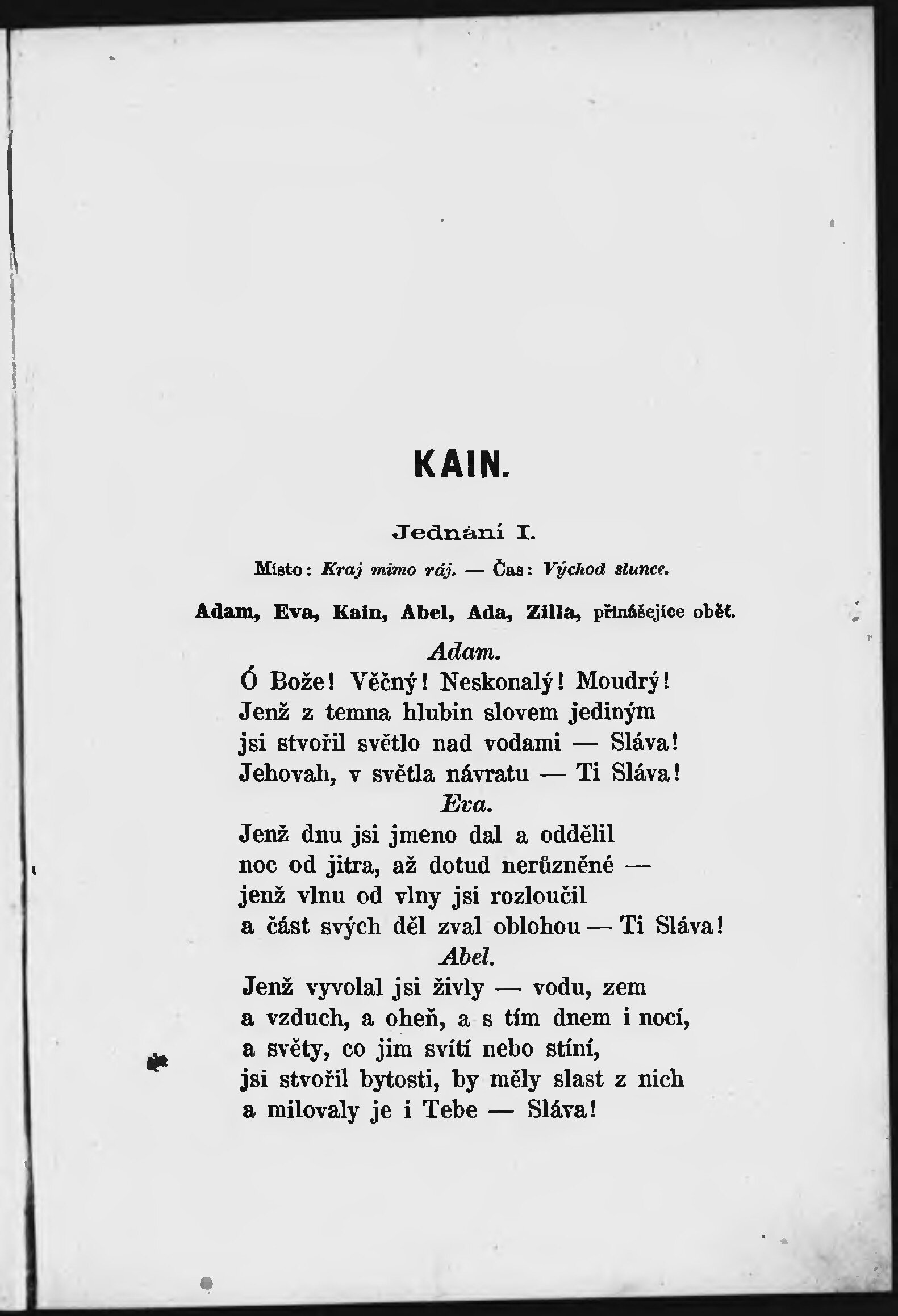 KAIN.

Jednání I.

Místo: Kraj mimo ráj. — Čas: Východ slunce.

Adam, Eva, Kain, Abel, Ada, Zilla, přinášejíce oběť.

Adam.
Ó Bože! Věčný! Neskonalý! Moudrý!
Jenž z temna hlubin slovem jediným
jsi stvořil světlo nad vodami — Sláva!
Jehovah, v světla návratu — Ti Sláva!

Eva.
Jenž dnu jsi jmeno dal a oddělil
noc od jitra, až dotud nerůzněné —
jenž vlnu od vlny jsi rozloučil
a část svých děl zval oblohou — Ti Sláva!

Abel.
Jenž vyvolal jsi živly — vodu, zem
a vzduch, a oheň, a s tím dnem i nocí,
a světy, co jim svítí nebo stíní,
jsi stvořil bytosti, by měly slast z nich
a milovaly je i Tebe — Sláva!